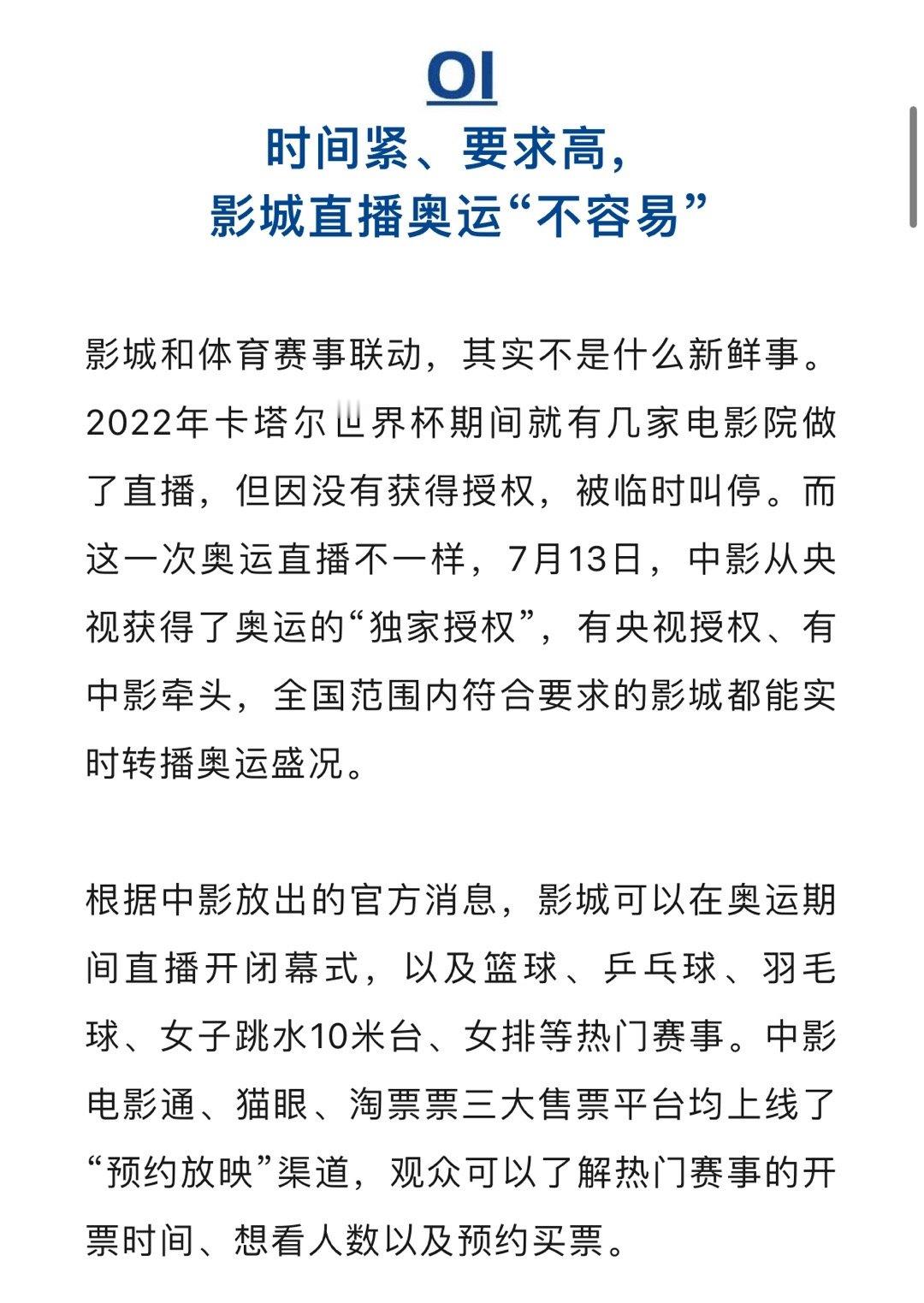 01

时间紧、要求高，
影城直播奥运“不容易”

影城和体育赛事联动，其实不是什么新鲜事。2022年卡塔尔世界杯期间就有几家电影院做了直播，但因没有获得授权，被临时叫停。而这一次奥运直播不一样，7月13日，中影从央视获得了奥运的“独家授权”，有央视授权、有中影牵头，全国范围内符合要求的影城都能实时转播奥运盛况。

根据中影放出的官方消息，影城可以在奥运期间直播开闭幕式，以及篮球、乒乓球、羽毛球、女子跳水10米台、女排等热门赛事。中影电影通、猫眼、淘票票三大售票平台均上线了“预约放映”渠道，观众可以了解热门赛事的开票时间、想看人数以及预约买票。